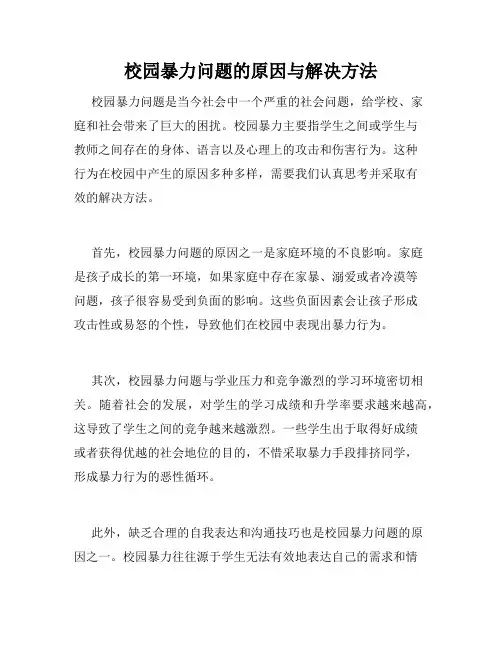 校园暴力问题的原因与解决方法

校园暴力问题是当今社会中一个严重的社会问题，给学校、家庭和社会带来了巨大的困扰。校园暴力主要指学生之间或学生与教师之间存在的身体、语言以及心理上的攻击和伤害行为。这种行为在校园中产生的原因多种多样，需要我们认真思考并采取有效的解决方法。

首先，校园暴力问题的原因之一是家庭环境的不良影响。家庭是孩子成长的第一环境，如果家庭中存在家暴、溺爱或者冷漠等问题，孩子很容易受到负面的影响。这些负面因素会让孩子形成攻击性或易怒的个性，导致他们在校园中表现出暴力行为。

其次，校园暴力问题与学业压力和竞争激烈的学习环境密切相关。随着社会的发展，对学生的学习成绩和升学率要求越来越高，这导致了学生之间的竞争越来越激烈。一些学生出于取得好成绩或者获得优越的社会地位的目的，不惜采取暴力手段排挤同学，形成暴力行为的恶性循环。

此外，缺乏合理的自我表达和沟通技巧也是校园暴力问题的原因之一。校园暴力往往源于学生无法有效地表达自己的需求和情